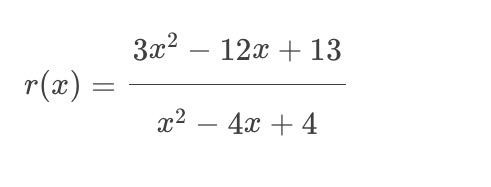 $r(x) = \frac{3x^2 - 12x + 13}{x^2 - 4x + 4}$